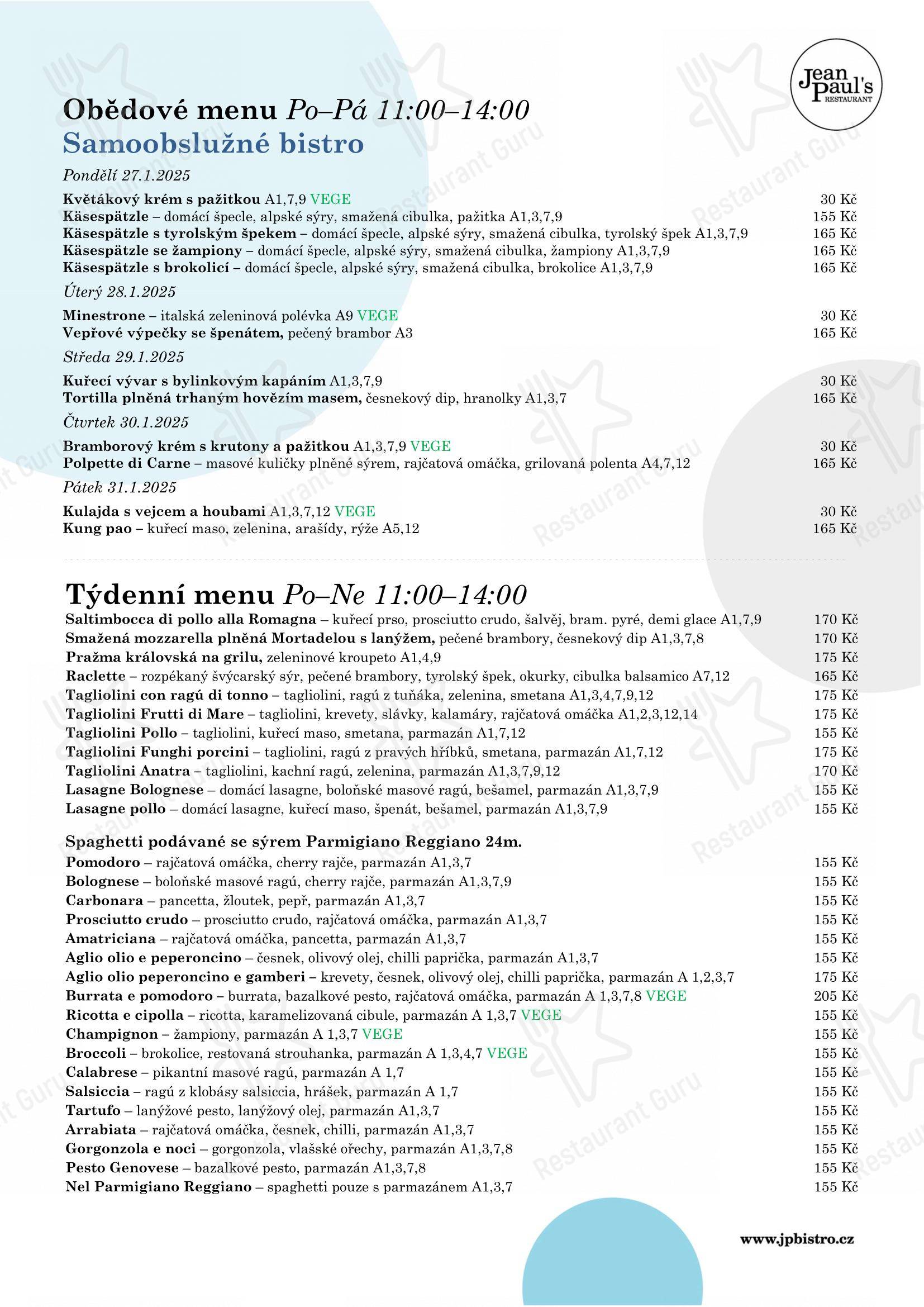 Jean Paul's RESTAURANT

Obědové menu Po–Pá 11:00–14:00
Samoobslužné bistro

Pondělí 27.1.2025

Květákový krém s pažitkou A1,7,9 VEGE 30 Kč
Käsespätzle – domácí špecle, alpské sýry, smažená cibulka, pažitka A1,3,7,9 155 Kč
Käsespätzle s tyrolským špekem – domácí špecle, alpské sýry, smažená cibulka, tyrolský špek A1,3,7,9 165 Kč
Käsespätzle se žampiony – domácí špecle, alpské sýry, smažená cibulka, žampiony A1,3,7,9 165 Kč
Käsespätzle s brokolicí – domácí špecle, alpské sýry, smažená cibulka, brokolice A1,3,7,9 165 Kč

Úterý 28.1.2025

Minestrone – italská zeleninová polévka A9 VEGE 30 Kč
Vepřové výpečky se špenátem, pečený brambor A3 165 Kč

Středa 29.1.2025

Kuřecí vývar s bylinkovým kapáním A1,3,7,9 30 Kč
Tortilla plněná trhaným hovězím masem, česnekový dip, hranolky A1,3,7 165 Kč

Čtvrtek 30.1.2025

Bramborový krém s krutony a pažitkou A1,3,7,9 VEGE 30 Kč
Polpette di Carne – masové kuličky plněné sýrem, rajčatová omáčka, grilovaná polenta A4,7,12 165 Kč

Pátek 31.1.2025

Kulajda s vejcem a houbami A1,3,7,12 VEGE 30 Kč
Kung pao – kuřecí maso, zelenina, arašídy, rýže A5,12 165 Kč

Týdenní menu Po–Ne 11:00–14:00
Saltimbocca di pollo alla Romagna – kuřecí prso, prosciutto crudo, šalvěj, bram. pyré, demi glace A1,7,9 170 Kč
Smažená mozzarella plněná Mortadelou s lanýžem, pečené brambory, česnekový dip A1,3,7,8 170 Kč
Pražma královská na grilu, zeleninové kroupeto A1,4,9 175 Kč
Raclette – rozpékaný švýcarský sýr, pečené brambory, tyrolský špek, okurky, cibulka balsamico A7,12 165 Kč
Tagliolini con ragú di tonno – tagliolini, ragú z tuňáka, zelenina, smetana A1,3,4,7,9,12 175 Kč
Tagliolini Frutti di Mare – tagliolini, krevety, slávky, kalamáry, rajčatová omáčka A1,2,3,12,14 175 Kč
Tagliolini Pollo – tagliolini, kuřecí maso, smetana, parmazán A1,7,12 155 Kč
Tagliolini Funghi porcini – tagliolini, ragú z pravých hříbků, smetana, parmazán A1,7,12 175 Kč
Tagliolini Anatra – tagliolini, kachní ragú, zelenina, parmazán A1,3,7,9,12 170 Kč
Lasagne Bolognese – domácí lasagne, boloňské masové ragú, bešamel, parmazán A1,3,7,9 155 Kč
Lasagne pollo – domácí lasagne, kuřecí maso, špenát, bešamel, parmazán A1,3,7,9 155 Kč

Spaghetti podávané se sýrem Parmigiano Reggiano 24m.
Pomodoro – rajčatová omáčka, cherry rajče, parmazán A1,3,7 155 Kč
Bolognese – boloňské masové ragú, cherry rajče, parmazán A1,3,7,9 155 Kč
Carbonara – pancetta, žloutek, pepř, parmazán A1,3,7 155 Kč
Prosciutto crudo – prosciutto crudo, rajčatová omáčka, parmazán A1,3,7 155 Kč
Amatriciana – rajčatová omáčka, pancetta, parmazán A1,3,7 155 Kč
Aglio olio e peperoncino – česnek, olivový olej, chilli paprička, parmazán A1,3,7 155 Kč
Aglio olio peperoncino e gamberi – krevety, česnek, olivový olej, chilli paprička, parmazán A 1,2,3,7 175 Kč
Burrata e pomodoro – burrata, bazalkové pesto, rajčatová omáčka, parmazán A 1,3,7,8 VEGE 205 Kč
Ricotta e cipolla – ricotta, karamelizovaná cibule, parmazán A 1,3,7 VEGE 155 Kč
Champignon – žampiony, parmazán A 1,3,7 VEGE 155 Kč
Broccoli – brokolice, restovaná strouhanka, parmazán A 1,3,4,7 VEGE 155 Kč
Calabrese – pikantní masové ragú, parmazán A 1,7 155 Kč
Salsiccia – ragú z klobásy salsiccia, hrášek, parmazán A 1,7 155 Kč
Tartufo – lanýžové pesto, lanýžový olej, parmazán A1,3,7 155 Kč
Arrabiata – rajčatová omáčka, česnek, chilli, parmazán A1,3,7 155 Kč
Gorgonzola e noci – gorgonzola, vlašské ořechy, parmazán A1,3,7,8 155 Kč
Pesto Genovese – bazalkové pesto, parmazán A1,3,7,8 155 Kč
Nel Parmigiano Reggiano – spaghetti pouze s parmazánem A1,3,7 155 Kč

www.jpbistro.cz

Restaurant Guru